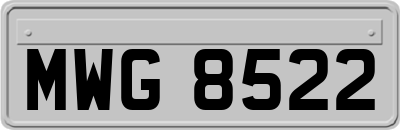 MWG 8522